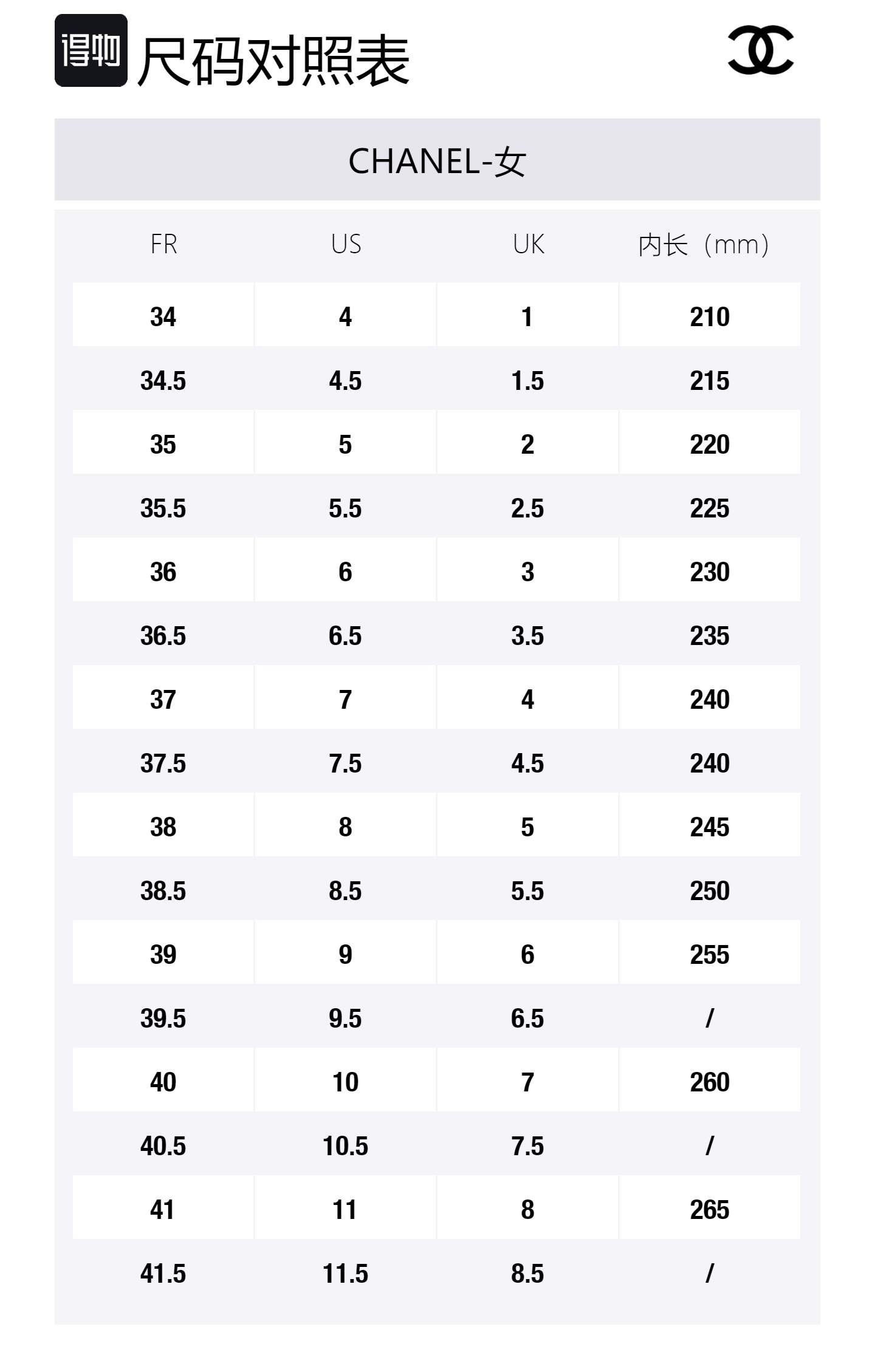 得物 尺码对照表

CHANEL-女

| FR | US | UK | 内长（mm） |
|---|---|---|---|
| 34 | 4 | 1 | 210 |
| 34.5 | 4.5 | 1.5 | 215 |
| 35 | 5 | 2 | 220 |
| 35.5 | 5.5 | 2.5 | 225 |
| 36 | 6 | 3 | 230 |
| 36.5 | 6.5 | 3.5 | 235 |
| 37 | 7 | 4 | 240 |
| 37.5 | 7.5 | 4.5 | 240 |
| 38 | 8 | 5 | 245 |
| 38.5 | 8.5 | 5.5 | 250 |
| 39 | 9 | 6 | 255 |
| 39.5 | 9.5 | 6.5 | / |
| 40 | 10 | 7 | 260 |
| 40.5 | 10.5 | 7.5 | / |
| 41 | 11 | 8 | 265 |
| 41.5 | 11.5 | 8.5 | / |